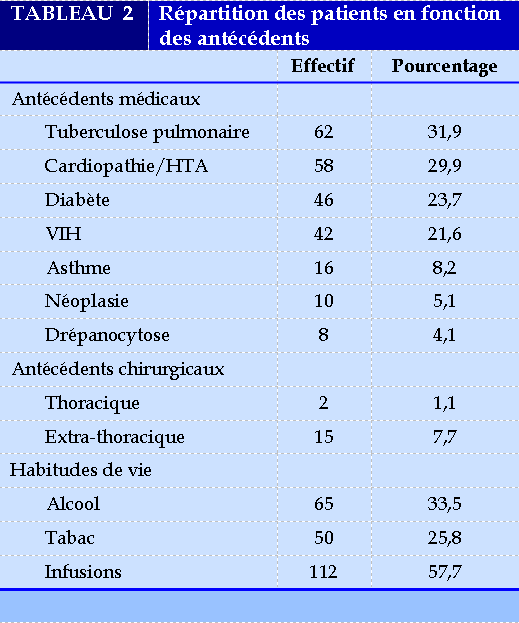 TABLEAU 2 Répartition des patients en fonction des antécédents

| | Effectif | Pourcentage |
|---|---|---|
| Antécédents médicaux | | |
| Tuberculose pulmonaire | 62 | 31,9 |
| Cardiopathie/HTA | 58 | 29,9 |
| Diabète | 46 | 23,7 |
| VIH | 42 | 21,6 |
| Asthme | 16 | 8,2 |
| Néoplasie | 10 | 5,1 |
| Drépanocytose | 8 | 4,1 |
| Antécédents chirurgicaux | | |
| Thoracique | 2 | 1,1 |
| Extra-thoracique | 15 | 7,7 |
| Habitudes de vie | | |
| Alcool | 65 | 33,5 |
| Tabac | 50 | 25,8 |
| Infusions | 112 | 57,7 |